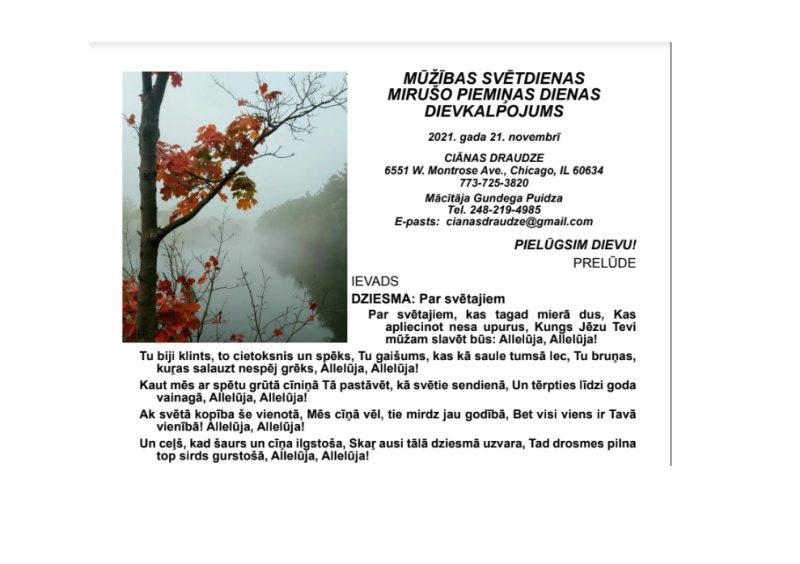 MŪŽĪBAS SVĒTDIENAS
MIRUŠO PIEMIŅAS DIENAS
DIEVKALPOJUMS

2021. gada 21. novembrī

CIĀNAS DRAUDZE
6551 W. Montrose Ave., Chicago, IL 60634
773-725-3820

Mācītāja Gundega Puidza
Tel. 248-219-4985
E-pasts: cianasdraudze@gmail.com

PIELŪGSIM DIEVU!

PRELŪDE

IEVADS

DZIESMA: Par svētajiem

Par svētajiem, kas tagad mierā dus, Kas apliecinot nesa upurus, Kungs Jēzu Tevi mūžam slavēt būs: Allelūja, Allelūja!

Tu biji klints, to cietoksnis un spēks, Tu gaišums, kas kā saule tumsā lec, Tu bruņas, kuŗas salauzt nespēj grēks, Allelūja, Allelūja!

Kaut mēs ar spētu grūtā cīniņā Tā pastāvēt, kā svētie sendienā, Un tērpties līdzi goda vainagā, Allelūja, Allelūja!

Ak svētā kopība še vienotā, Mēs cīņā vēl, tie mirdz jau godībā, Bet visi viens ir Tavā vienībā! Allelūja, Allelūja!

Un ceļš, kad šaurs un cīņa ilgstoša, Skaŗ ausi tālā dziesmā uzvara, Tad drosmes pilna top sirds gurstošā, Allelūja, Allelūja!